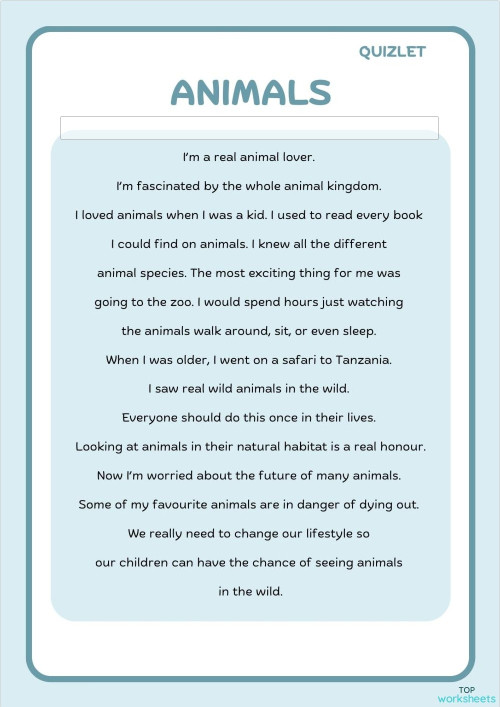 QUIZLET

ANIMALS

I'm a real animal lover.
I'm fascinated by the whole animal kingdom.
I loved animals when I was a kid. I used to read every book I could find on animals. I knew all the different animal species. The most exciting thing for me was going to the zoo. I would spend hours just watching the animals walk around, sit, or even sleep.
When I was older, I went on a safari to Tanzania.
I saw real wild animals in the wild.
Everyone should do this once in their lives.
Looking at animals in their natural habitat is a real honour.
Now I'm worried about the future of many animals.
Some of my favourite animals are in danger of dying out.
We really need to change our lifestyle so our children can have the chance of seeing animals in the wild.

TOP
worksheets